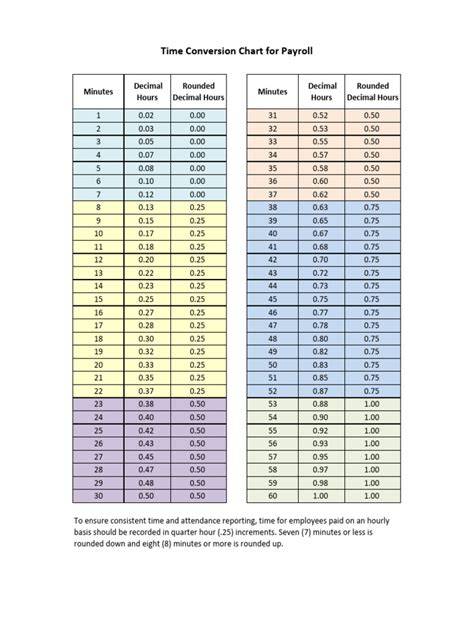 Time Conversion Chart for Payroll

| Minutes | Decimal Hours | Rounded Decimal Hours |
|---|---|---|
| 1 | 0.02 | 0.00 |
| 2 | 0.03 | 0.00 |
| 3 | 0.05 | 0.00 |
| 4 | 0.07 | 0.00 |
| 5 | 0.08 | 0.00 |
| 6 | 0.10 | 0.00 |
| 7 | 0.12 | 0.00 |
| 8 | 0.13 | 0.25 |
| 9 | 0.15 | 0.25 |
| 10 | 0.17 | 0.25 |
| 11 | 0.18 | 0.25 |
| 12 | 0.20 | 0.25 |
| 13 | 0.22 | 0.25 |
| 14 | 0.23 | 0.25 |
| 15 | 0.25 | 0.25 |
| 16 | 0.27 | 0.25 |
| 17 | 0.28 | 0.25 |
| 18 | 0.30 | 0.25 |
| 19 | 0.32 | 0.25 |
| 20 | 0.33 | 0.25 |
| 21 | 0.35 | 0.25 |
| 22 | 0.37 | 0.25 |
| 23 | 0.38 | 0.50 |
| 24 | 0.40 | 0.50 |
| 25 | 0.42 | 0.50 |
| 26 | 0.43 | 0.50 |
| 27 | 0.45 | 0.50 |
| 28 | 0.47 | 0.50 |
| 29 | 0.48 | 0.50 |
| 30 | 0.50 | 0.50 |

| Minutes | Decimal Hours | Rounded Decimal Hours |
|---|---|---|
| 31 | 0.52 | 0.50 |
| 32 | 0.53 | 0.50 |
| 33 | 0.55 | 0.50 |
| 34 | 0.57 | 0.50 |
| 35 | 0.58 | 0.50 |
| 36 | 0.60 | 0.50 |
| 37 | 0.62 | 0.50 |
| 38 | 0.63 | 0.75 |
| 39 | 0.65 | 0.75 |
| 40 | 0.67 | 0.75 |
| 41 | 0.68 | 0.75 |
| 42 | 0.70 | 0.75 |
| 43 | 0.72 | 0.75 |
| 44 | 0.73 | 0.75 |
| 45 | 0.75 | 0.75 |
| 46 | 0.77 | 0.75 |
| 47 | 0.78 | 0.75 |
| 48 | 0.80 | 0.75 |
| 49 | 0.82 | 0.75 |
| 50 | 0.83 | 0.75 |
| 51 | 0.85 | 0.75 |
| 52 | 0.87 | 0.75 |
| 53 | 0.88 | 1.00 |
| 54 | 0.90 | 1.00 |
| 55 | 0.92 | 1.00 |
| 56 | 0.93 | 1.00 |
| 57 | 0.95 | 1.00 |
| 58 | 0.97 | 1.00 |
| 59 | 0.98 | 1.00 |
| 60 | 1.00 | 1.00 |

To ensure consistent time and attendance reporting, time for employees paid on an hourly basis should be recorded in quarter hour (.25) increments. Seven (7) minutes or less is rounded down and eight (8) minutes or more is rounded up.